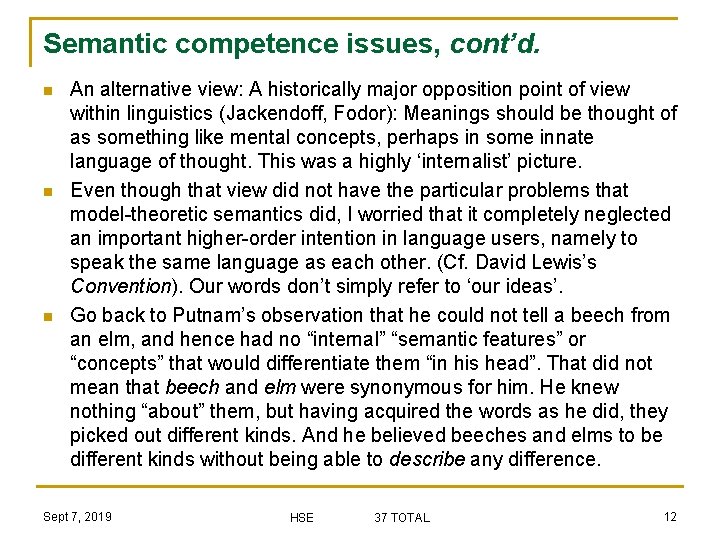 Semantic competence issues, cont'd.

An alternative view: A historically major opposition point of view within linguistics (Jackendoff, Fodor): Meanings should be thought of as something like mental concepts, perhaps in some innate language of thought. This was a highly 'internalist' picture.

Even though that view did not have the particular problems that model-theoretic semantics did, I worried that it completely neglected an important higher-order intention in language users, namely to speak the same language as each other. (Cf. David Lewis's Convention). Our words don't simply refer to 'our ideas'.

Go back to Putnam's observation that he could not tell a beech from an elm, and hence had no "internal" "semantic features" or "concepts" that would differentiate them "in his head". That did not mean that beech and elm were synonymous for him. He knew nothing "about" them, but having acquired the words as he did, they picked out different kinds. And he believed beeches and elms to be different kinds without being able to describe any difference.

Sept 7, 2019 HSE 37 TOTAL 12